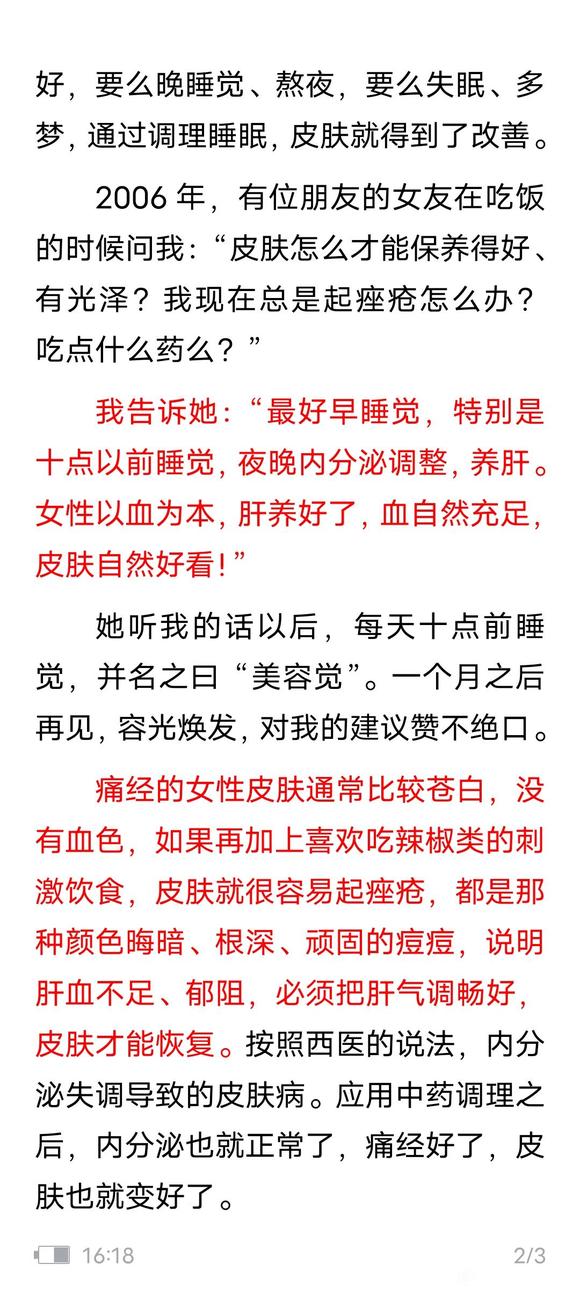 好，要么晚睡觉、熬夜，要么失眠、多梦，通过调理睡眠，皮肤就得到了改善。

2006 年，有位朋友的女友在吃饭的时候问我：“皮肤怎么才能保养得好、有光泽？我现在总是起痤疮怎么办？吃点什么药么？”

我告诉她：“最好早睡觉，特别是十点以前睡觉，夜晚内分泌调整，养肝。女性以血为本，肝养好了，血自然充足，皮肤自然好看！”

她听我的话以后，每天十点前睡觉，并名之曰“美容觉”。一个月之后再见，容光焕发，对我的建议赞不绝口。

痛经的女性皮肤通常比较苍白，没有血色，如果再加上喜欢吃辣椒类的刺激饮食，皮肤就很容易起痤疮，都是那种颜色晦暗、根深、顽固的痘痘，说明肝血不足、郁阻，必须把肝气调畅好，皮肤才能恢复。按照西医的说法，内分泌失调导致的皮肤病。应用中药调理之后，内分泌也就正常了，痛经好了，皮肤也就变好了。

16:18 2/3